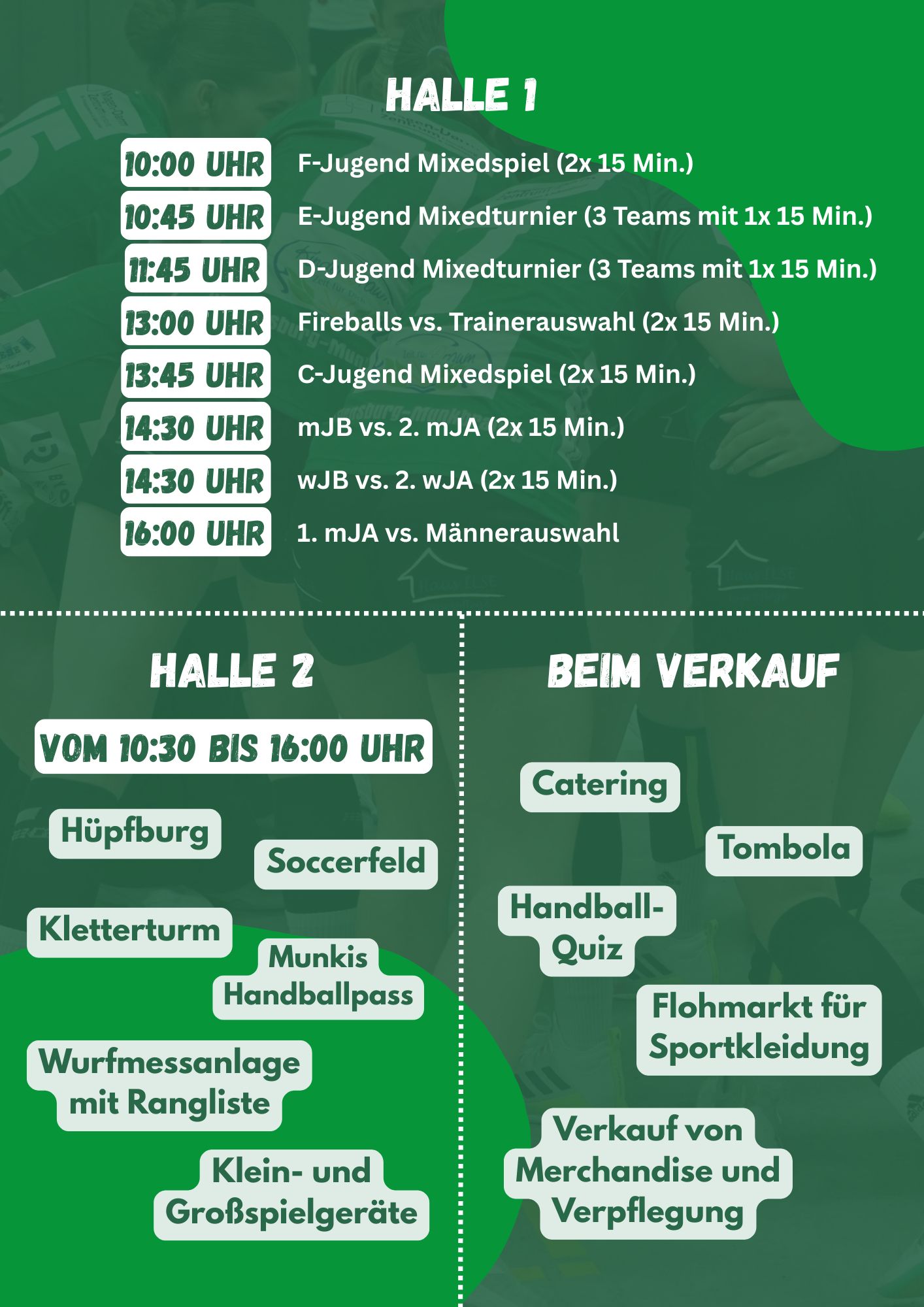 HALLE 1

10:00 UHR F-Jugend Mixedspiel (2x 15 Min.)
10:45 UHR E-Jugend Mixedturnier (3 Teams mit 1x 15 Min.)
11:45 UHR D-Jugend Mixedturnier (3 Teams mit 1x 15 Min.)
13:00 UHR Fireballs vs. Trainerauswahl (2x 15 Min.)
13:45 UHR C-Jugend Mixedspiel (2x 15 Min.)
14:30 UHR mJB vs. 2. mJA (2x 15 Min.)
14:30 UHR wJB vs. 2. wJA (2x 15 Min.)
16:00 UHR 1. mJA vs. Männerauswahl

HALLE 2

VOM 10:30 BIS 16:00 UHR

Hüpfburg

Soccerfeld

Kletterturm

Munkis Handballpass

Wurfmessanlage mit Rangliste

Klein- und Großspielgeräte

BEIM VERKAUF

Catering

Tombola

Handball-Quiz

Flohmarkt für Sportkleidung

Verkauf von Merchandise und Verpflegung